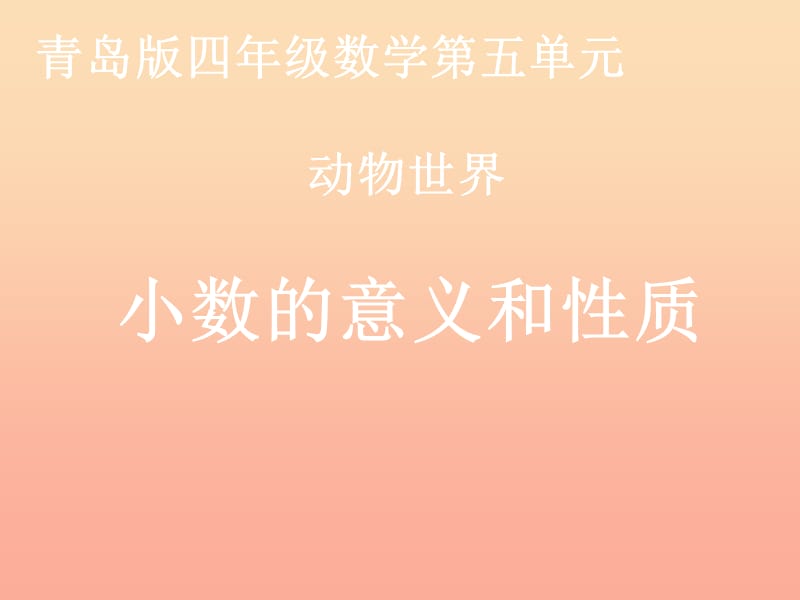 青岛版四年级数学第五单元

动物世界

小数的意义和性质